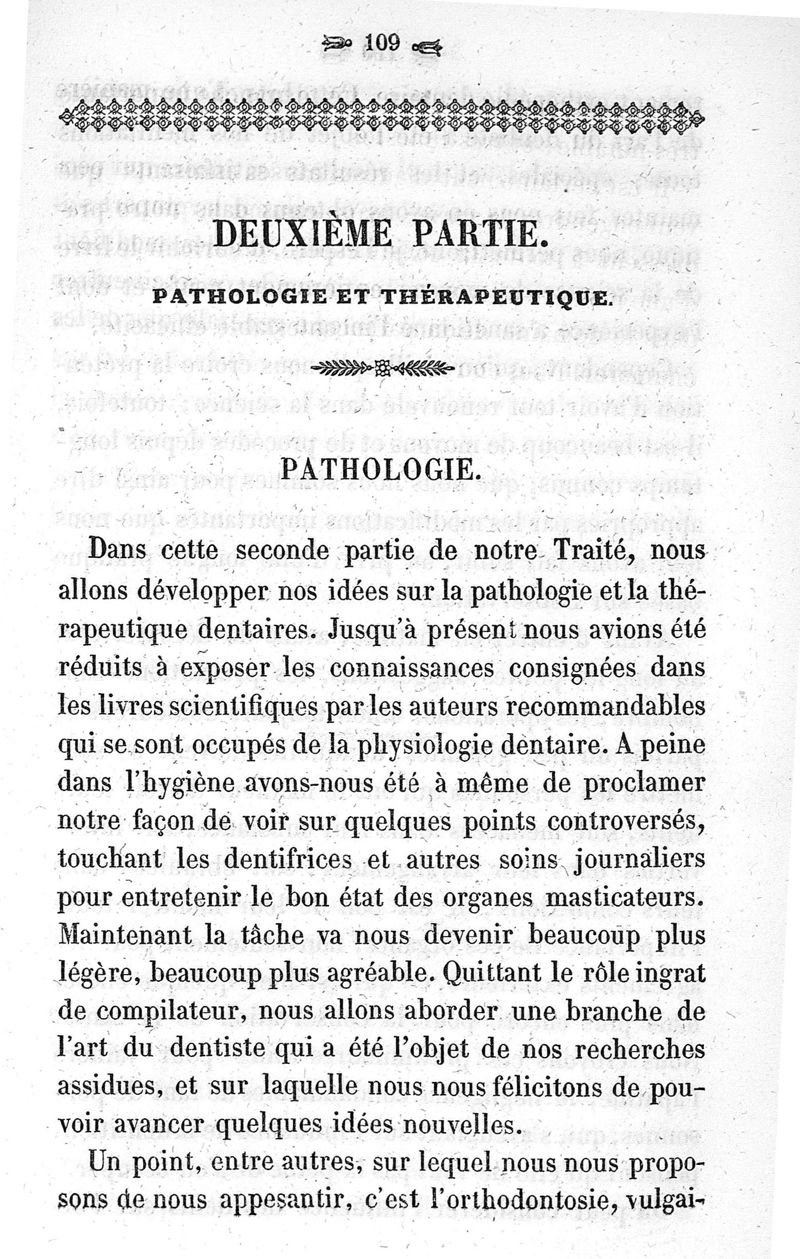 109

DEUXIÈME PARTIE.

PATHOLOGIE ET THÉRAPEUTIQUE.

PATHOLOGIE.

Dans cette seconde partie de notre Traité, nous allons développer nos idées sur la pathologie et la thérapeutique dentaires. Jusqu'à présent nous avions été réduits à exposer les connaissances consignées dans les livres scientifiques par les auteurs recommandables qui se sont occupés de la physiologie dentaire. A peine dans l'hygiène avons-nous été à même de proclamer notre façon de voir sur quelques points controversés, touchant les dentifrices et autres soins journaliers pour entretenir le bon état des organes masticateurs. Maintenant la tâche va nous devenir beaucoup plus légère, beaucoup plus agréable. Quittant le rôle ingrat de compilateur, nous allons aborder une branche de l'art du dentiste qui a été l'objet de nos recherches assidues, et sur laquelle nous nous félicitons de pouvoir avancer quelques idées nouvelles.

Un point, entre autres, sur lequel nous nous proposons de nous appesantir, c'est l'orthodontosie, vulgai-